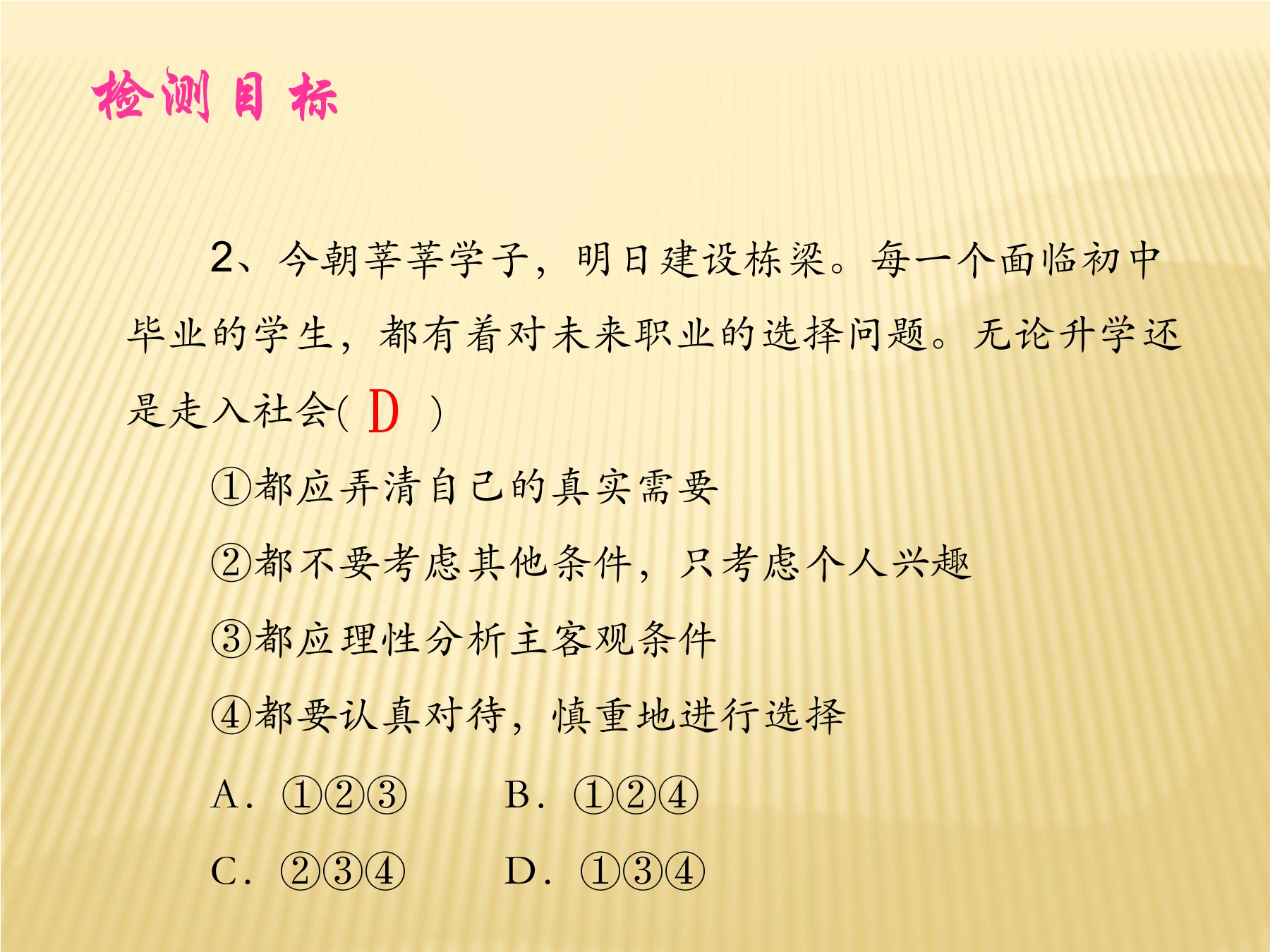 检测目标

2、今朝莘莘学子，明日建设栋梁。每一个面临初中毕业的学生，都有着对未来职业的选择问题。无论升学还是走入社会( D )

①都应弄清自己的真实需要

②都不要考虑其他条件，只考虑个人兴趣

③都应理性分析主客观条件

④都要认真对待，慎重地进行选择

A．①②③　　B．①②④

C．②③④　　D．①③④